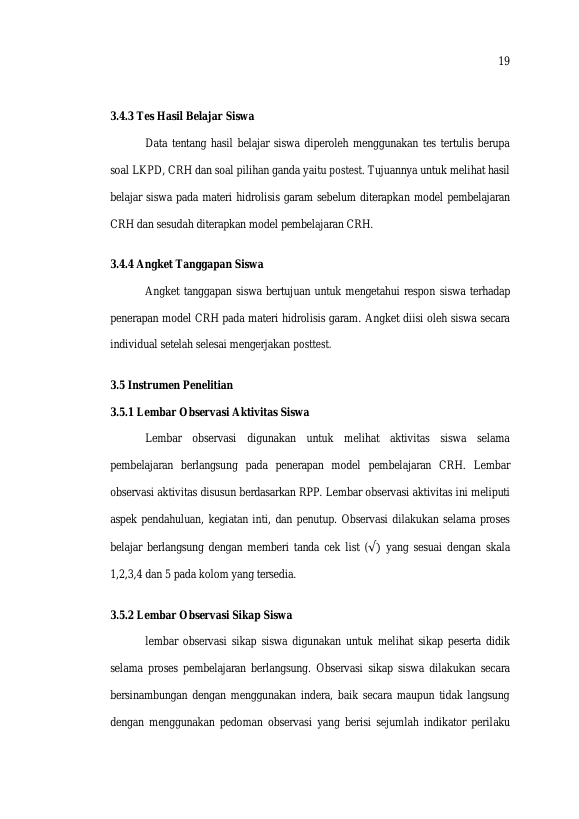 19

3.4.3 Tes Hasil Belajar Siswa

Data tentang hasil belajar siswa diperoleh menggunakan tes tertulis berupa soal LKPD, CRH dan soal pilihan ganda yaitu postest. Tujuannya untuk melihat hasil belajar siswa pada materi hidrolisis garam sebelum diterapkan model pembelajaran CRH dan sesudah diterapkan model pembelajaran CRH.

3.4.4 Angket Tanggapan Siswa

Angket tanggapan siswa bertujuan untuk mengetahui respon siswa terhadap penerapan model CRH pada materi hidrolisis garam. Angket diisi oleh siswa secara individual setelah selesai mengerjakan posttest.

3.5 Instrumen Penelitian

3.5.1 Lembar Observasi Aktivitas Siswa

Lembar observasi digunakan untuk melihat aktivitas siswa selama pembelajaran berlangsung pada penerapan model pembelajaran CRH. Lembar observasi aktivitas disusun berdasarkan RPP. Lembar observasi aktivitas ini meliputi aspek pendahuluan, kegiatan inti, dan penutup. Observasi dilakukan selama proses belajar berlangsung dengan memberi tanda cek list (√) yang sesuai dengan skala 1,2,3,4 dan 5 pada kolom yang tersedia.

3.5.2 Lembar Observasi Sikap Siswa

lembar observasi sikap siswa digunakan untuk melihat sikap peserta didik selama proses pembelajaran berlangsung. Observasi sikap siswa dilakukan secara bersinambungan dengan menggunakan indera, baik secara maupun tidak langsung dengan menggunakan pedoman observasi yang berisi sejumlah indikator perilaku